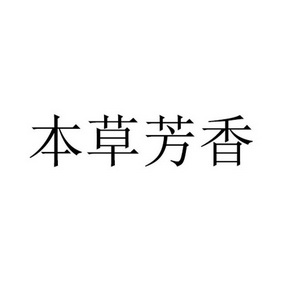 本草芳香